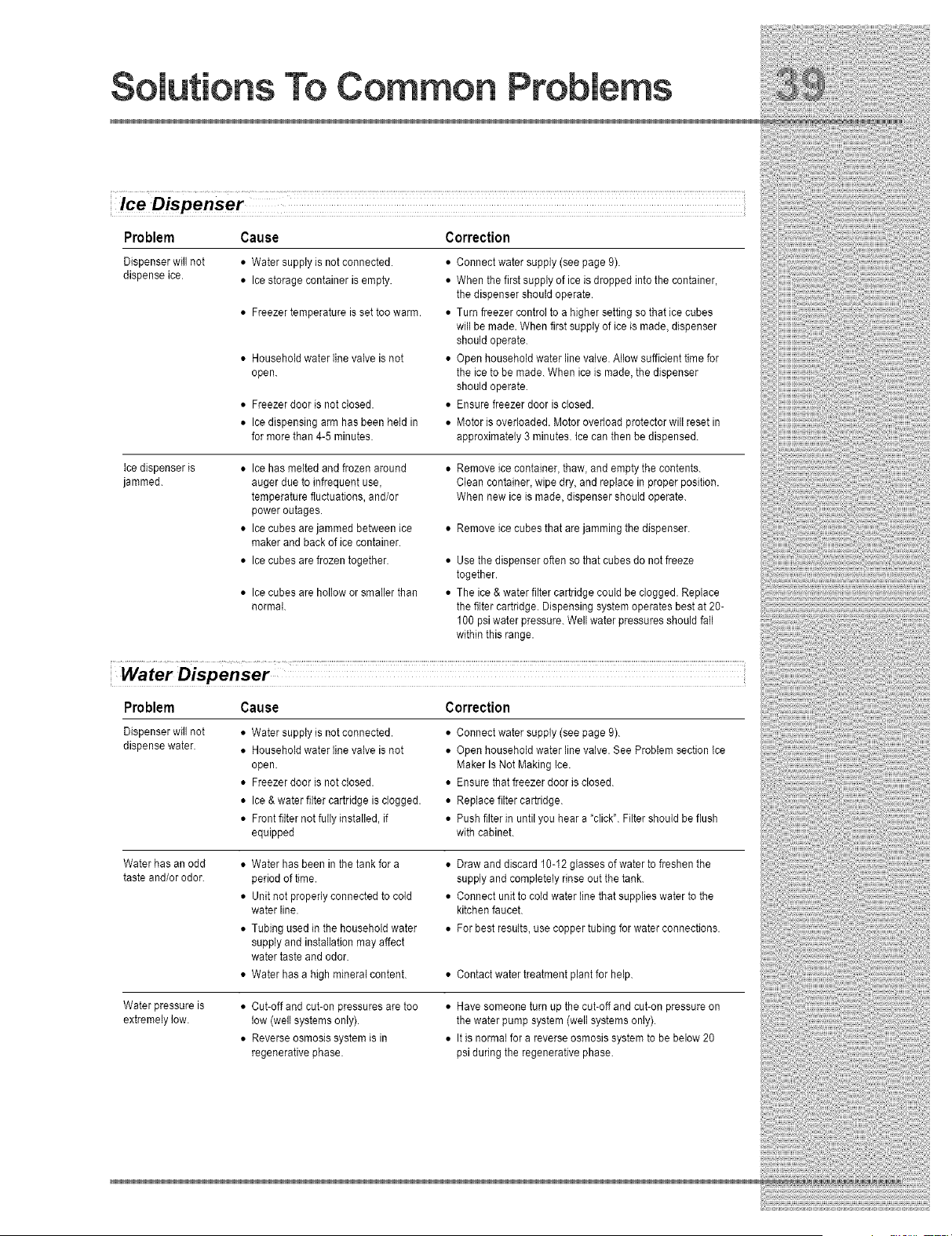 Solutions To Common Problems

39

Ice Dispenser

| Problem | Cause | Correction |
|---|---|---|
| Dispenser will not dispense ice. | • Water supply is not connected. | • Connect water supply (see page 9). |
| | • Ice storage container is empty. | • When the first supply of ice is dropped into the container, the dispenser should operate. |
| | • Freezer temperature is set too warm. | • Turn freezer control to a higher setting so that ice cubes will be made. When first supply of ice is made, dispenser should operate. |
| | • Household water line valve is not open. | • Open household water line valve. Allow sufficient time for the ice to be made. When ice is made, the dispenser should operate. |
| | • Freezer door is not closed. | • Ensure freezer door is closed. |
| | • Ice dispensing arm has been held in for more than 4-5 minutes. | • Motor is overloaded. Motor overload protector will reset in approximately 3 minutes. Ice can then be dispensed. |
| Ice dispenser is jammed. | • Ice has melted and frozen around auger due to infrequent use, temperature fluctuations, and/or power outages. | • Remove ice container, thaw, and empty the contents. Clean container, wipe dry, and replace in proper position. When new ice is made, dispenser should operate. |
| | • Ice cubes are jammed between ice maker and back of ice container. | • Remove ice cubes that are jamming the dispenser. |
| | • Ice cubes are frozen together. | • Use the dispenser often so that cubes do not freeze together. |
| | • Ice cubes are hollow or smaller than normal. | • The ice & water filter cartridge could be clogged. Replace the filter cartridge. Dispensing system operates best at 20-100 psi water pressure. Well water pressures should fall within this range. |

Water Dispenser

| Problem | Cause | Correction |
|---|---|---|
| Dispenser will not dispense water. | • Water supply is not connected. | • Connect water supply (see page 9). |
| | • Household water line valve is not open. | • Open household water line valve. See Problem section Ice Maker Is Not Making Ice. |
| | • Freezer door is not closed. | • Ensure that freezer door is closed. |
| | • Ice & water filter cartridge is clogged. | • Replace filter cartridge. |
| | • Front filter not fully installed, if equipped | • Push filter in until you hear a "click". Filter should be flush with cabinet. |
| Water has an odd taste and/or odor. | • Water has been in the tank for a period of time. | • Draw and discard 10-12 glasses of water to freshen the supply and completely rinse out the tank. |
| | • Unit not properly connected to cold water line. | • Connect unit to cold water line that supplies water to the kitchen faucet. |
| | • Tubing used in the household water supply and installation may affect water taste and odor. | • For best results, use copper tubing for water connections. |
| | • Water has a high mineral content. | • Contact water treatment plant for help. |
| Water pressure is extremely low. | • Cut-off and cut-on pressures are too low (well systems only). | • Have someone turn up the cut-off and cut-on pressure on the water pump system (well systems only). |
| | • Reverse osmosis system is in regenerative phase. | • It is normal for a reverse osmosis system to be below 20 psi during the regenerative phase. |